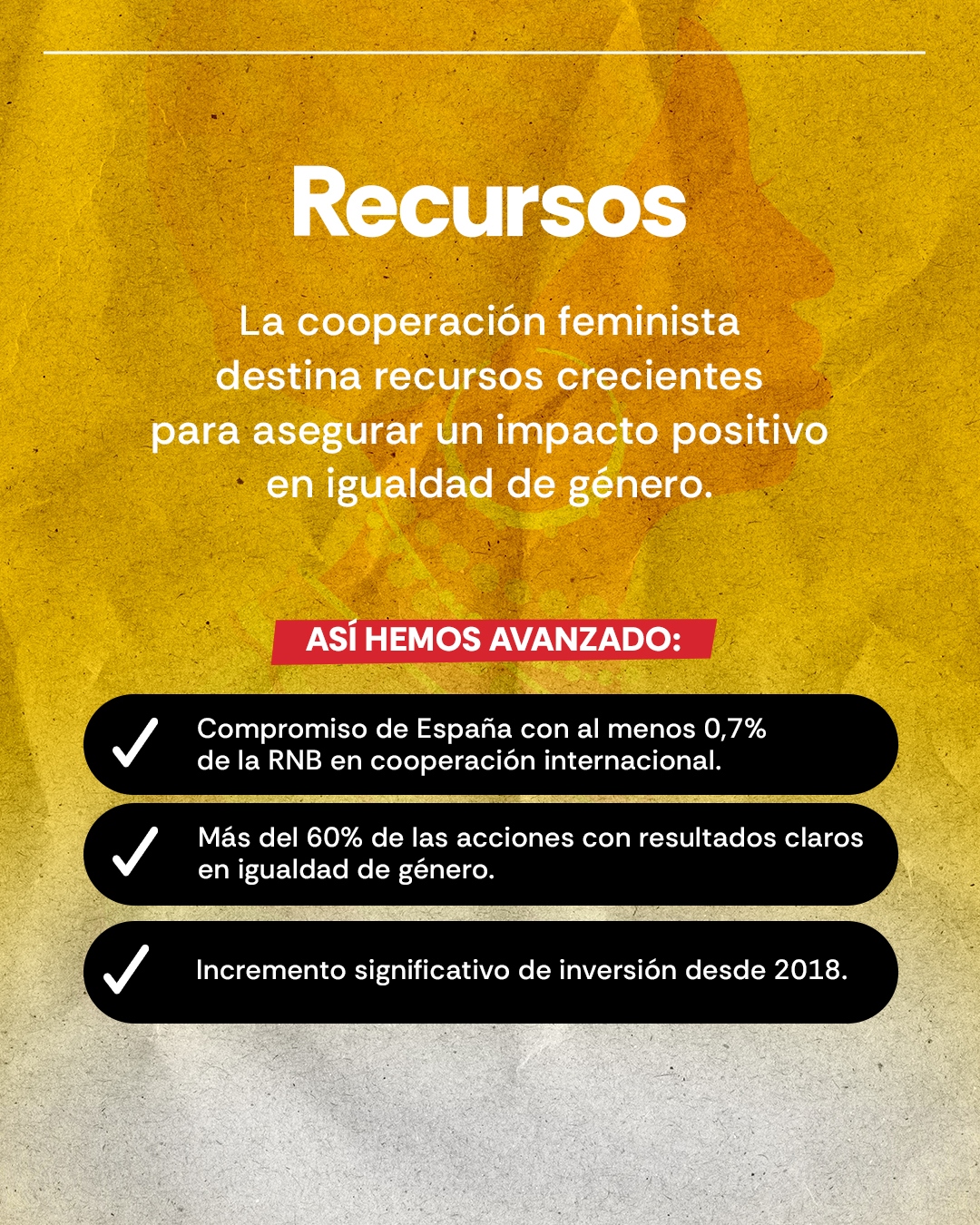 Recursos

La cooperación feminista destina recursos crecientes para asegurar un impacto positivo en igualdad de género.

ASÍ HEMOS AVANZADO:

Compromiso de España con al menos 0,7% de la RNB en cooperación internacional.

Más del 60% de las acciones con resultados claros en igualdad de género.

Incremento significativo de inversión desde 2018.